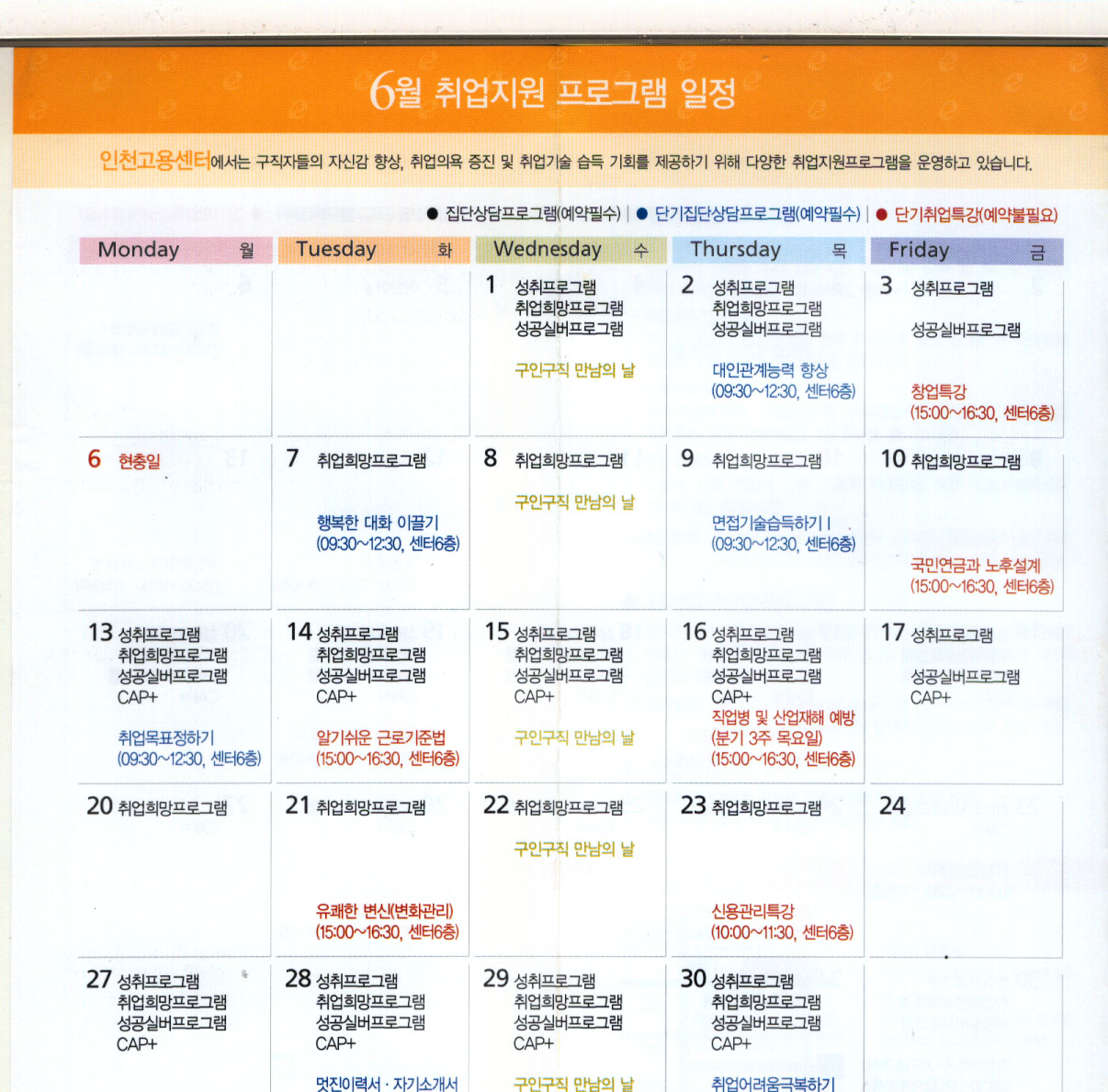 6월 취업지원 프로그램 일정

인천고용센터에서는 구직자들의 자신감 향상, 취업의욕 증진 및 취업기술 습득 기회를 제공하기 위해 다양한 취업지원프로그램을 운영하고 있습니다.

● 집단상담프로그램(예약필수) | ● 단기집단상담프로그램(예약필수) | ● 단기취업특강(예약불필요)

| Monday 월 | Tuesday 화 | Wednesday 수 | Thursday 목 | Friday 금 |
|---|---|---|---|---|
| | | 1 성취프로그램 취업희망프로그램 성공실버프로그램 구인구직 만남의 날 | 2 성취프로그램 취업희망프로그램 성공실버프로그램 대인관계능력 향상 (09:30~12:30, 센터6층) | 3 성취프로그램 성공실버프로그램 창업특강 (15:00~16:30, 센터6층) |
| 6 현충일 | 7 취업희망프로그램 행복한 대화 이끌기 (09:30~12:30, 센터6층) | 8 취업희망프로그램 구인구직 만남의 날 | 9 취업희망프로그램 면접기술습득하기 I (09:30~12:30, 센터6층) | 10 취업희망프로그램 국민연금과 노후설계 (15:00~16:30, 센터6층) |
| 13 성취프로그램 취업희망프로그램 성공실버프로그램 CAP+ 취업목표정하기 (09:30~12:30, 센터6층) | 14 성취프로그램 취업희망프로그램 성공실버프로그램 CAP+ 알기쉬운 근로기준법 (15:00~16:30, 센터6층) | 15 성취프로그램 취업희망프로그램 성공실버프로그램 CAP+ 구인구직 만남의 날 | 16 성취프로그램 취업희망프로그램 성공실버프로그램 CAP+ 직업병 및 산업재해 예방 (분기 3주 목요일) (15:00~16:30, 센터6층) | 17 성취프로그램 성공실버프로그램 CAP+ |
| 20 취업희망프로그램 | 21 취업희망프로그램 유쾌한 변신(변화관리) (15:00~16:30, 센터6층) | 22 취업희망프로그램 구인구직 만남의 날 | 23 취업희망프로그램 신용관리특강 (10:00~11:30, 센터6층) | 24 |
| 27 성취프로그램 취업희망프로그램 성공실버프로그램 CAP+ | 28 성취프로그램 취업희망프로그램 성공실버프로그램 CAP+ 멋진이력서 · 자기소개서 | 29 성취프로그램 취업희망프로그램 성공실버프로그램 CAP+ 구인구직 만남의 날 | 30 성취프로그램 취업희망프로그램 성공실버프로그램 CAP+ 취업어려움극복하기 | |